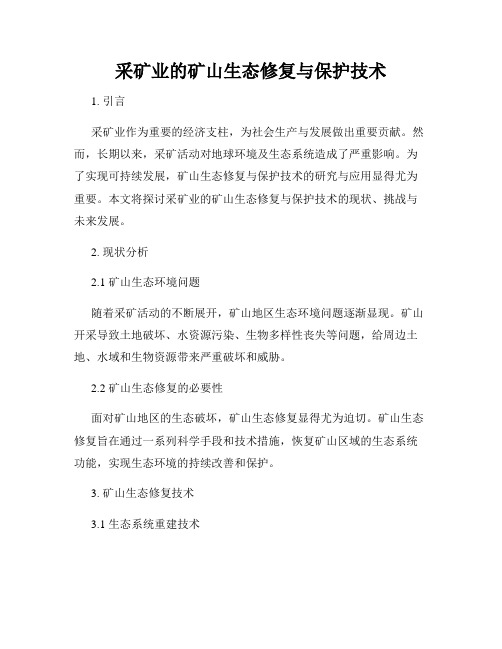 采矿业的矿山生态修复与保护技术

1. 引言

采矿业作为重要的经济支柱，为社会生产与发展做出重要贡献。然而，长期以来，采矿活动对地球环境及生态系统造成了严重影响。为了实现可持续发展，矿山生态修复与保护技术的研究与应用显得尤为重要。本文将探讨采矿业的矿山生态修复与保护技术的现状、挑战与未来发展。

2. 现状分析

2.1 矿山生态环境问题

随着采矿活动的不断展开，矿山地区生态环境问题逐渐显现。矿山开采导致土地破坏、水资源污染、生物多样性丧失等问题，给周边土地、水域和生物资源带来严重破坏和威胁。

2.2 矿山生态修复的必要性

面对矿山地区的生态破坏，矿山生态修复显得尤为迫切。矿山生态修复旨在通过一系列科学手段和技术措施，恢复矿山区域的生态系统功能，实现生态环境的持续改善和保护。

3. 矿山生态修复技术

3.1 生态系统重建技术